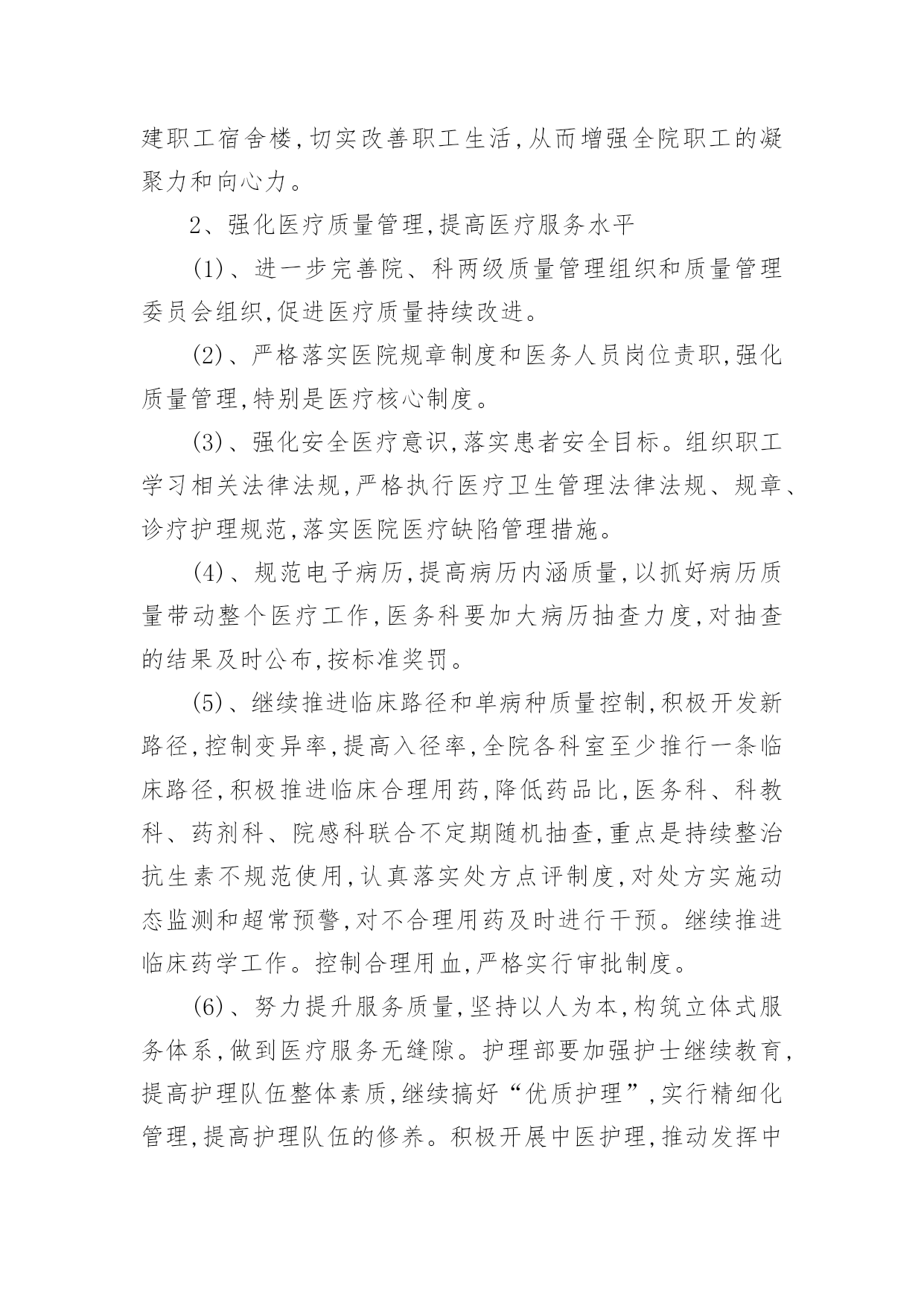 建职工宿舍楼,切实改善职工生活,从而增强全院职工的凝聚力和向心力。

2、强化医疗质量管理,提高医疗服务水平

(1)、进一步完善院、科两级质量管理组织和质量管理委员会组织,促进医疗质量持续改进。

(2)、严格落实医院规章制度和医务人员岗位责职,强化质量管理,特别是医疗核心制度。

(3)、强化安全医疗意识,落实患者安全目标。组织职工学习相关法律法规,严格执行医疗卫生管理法律法规、规章、诊疗护理规范,落实医院医疗缺陷管理措施。

(4)、规范电子病历,提高病历内涵质量,以抓好病历质量带动整个医疗工作,医务科要加大病历抽查力度,对抽查的结果及时公布,按标准奖罚。

(5)、继续推进临床路径和单病种质量控制,积极开发新路径,控制变异率,提高入径率,全院各科室至少推行一条临床路径,积极推进临床合理用药,降低药品比,医务科、科教科、药剂科、院感科联合不定期随机抽查,重点是持续整治抗生素不规范使用,认真落实处方点评制度,对处方实施动态监测和超常预警,对不合理用药及时进行干预。继续推进临床药学工作。控制合理用血,严格实行审批制度。

(6)、努力提升服务质量,坚持以人为本,构筑立体式服务体系,做到医疗服务无缝隙。护理部要加强护士继续教育,提高护理队伍整体素质,继续搞好“优质护理”,实行精细化管理,提高护理队伍的修养。积极开展中医护理,推动发挥中